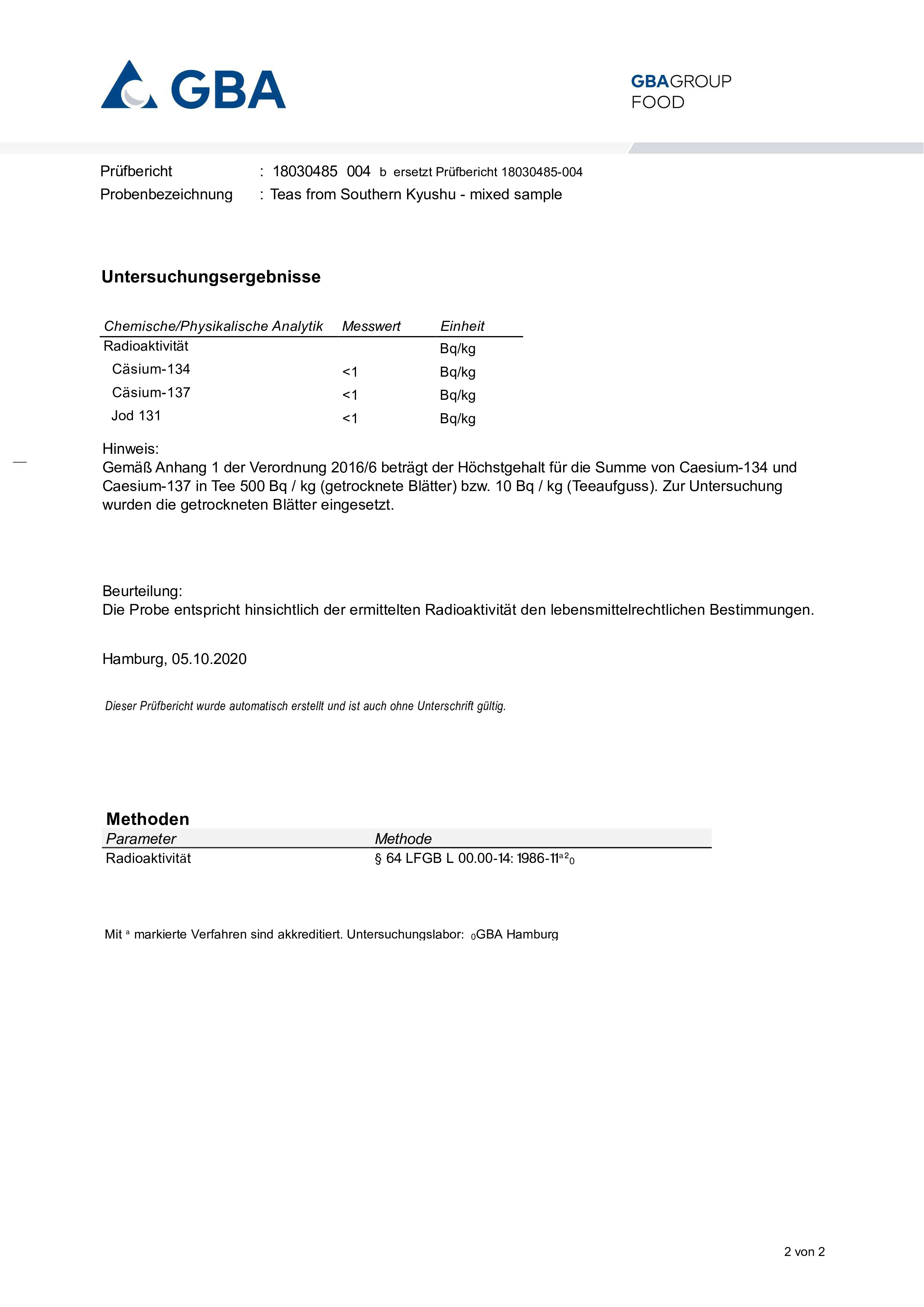 GBA

GBAGROUP
FOOD

Prüfbericht : 18030485 004 b ersetzt Prüfbericht 18030485-004
Probenbezeichnung : Teas from Southern Kyushu - mixed sample

Untersuchungsergebnisse

| Chemische/Physikalische Analytik | Messwert | Einheit |
|---|---|---|
| Radioaktivität | | Bq/kg |
| Cäsium-134 | <1 | Bq/kg |
| Cäsium-137 | <1 | Bq/kg |
| Jod 131 | <1 | Bq/kg |

Hinweis:
Gemäß Anhang 1 der Verordnung 2016/6 beträgt der Höchstgehalt für die Summe von Caesium-134 und Caesium-137 in Tee 500 Bq / kg (getrocknete Blätter) bzw. 10 Bq / kg (Teeaufguss). Zur Untersuchung wurden die getrockneten Blätter eingesetzt.

Beurteilung:
Die Probe entspricht hinsichtlich der ermittelten Radioaktivität den lebensmittelrechtlichen Bestimmungen.

Hamburg, 05.10.2020

Dieser Prüfbericht wurde automatisch erstellt und ist auch ohne Unterschrift gültig.

Methoden

| Parameter | Methode |
|---|---|
| Radioaktivität | § 64 LFGB L 00.00-14: 1986-11$^{a\,2}{}_{0}$ |

Mit $^{a}$ markierte Verfahren sind akkreditiert. Untersuchungslabor: $_{0}$GBA Hamburg

2 von 2